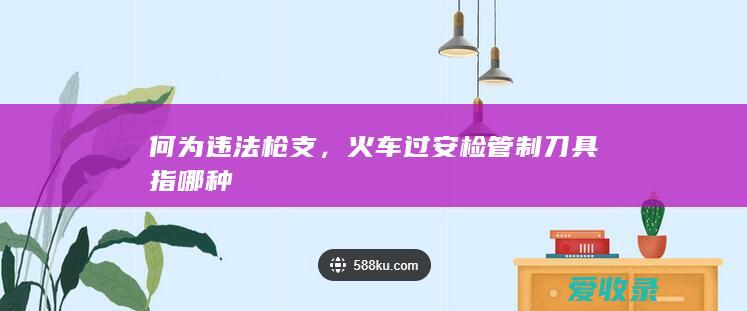 何为违法枪支，火车过安检管制刀具指哪种

588ku.com

爱收录